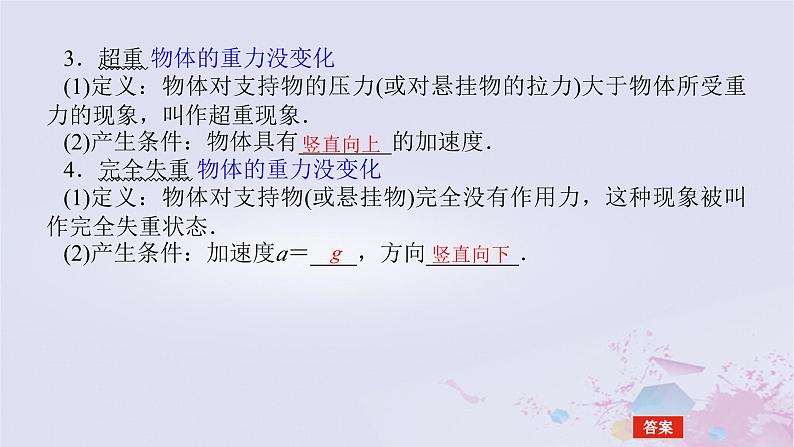 3．超重 物体的重力没变化

(1)定义：物体对支持物的压力(或对悬挂物的拉力)大于物体所受重力的现象，叫作超重现象．

(2)产生条件：物体具有竖直向上的加速度．

4．完全失重 物体的重力没变化

(1)定义：物体对支持物(或悬挂物)完全没有作用力，这种现象被叫作完全失重状态．

(2)产生条件：加速度$a=g$，方向竖直向下．

答案